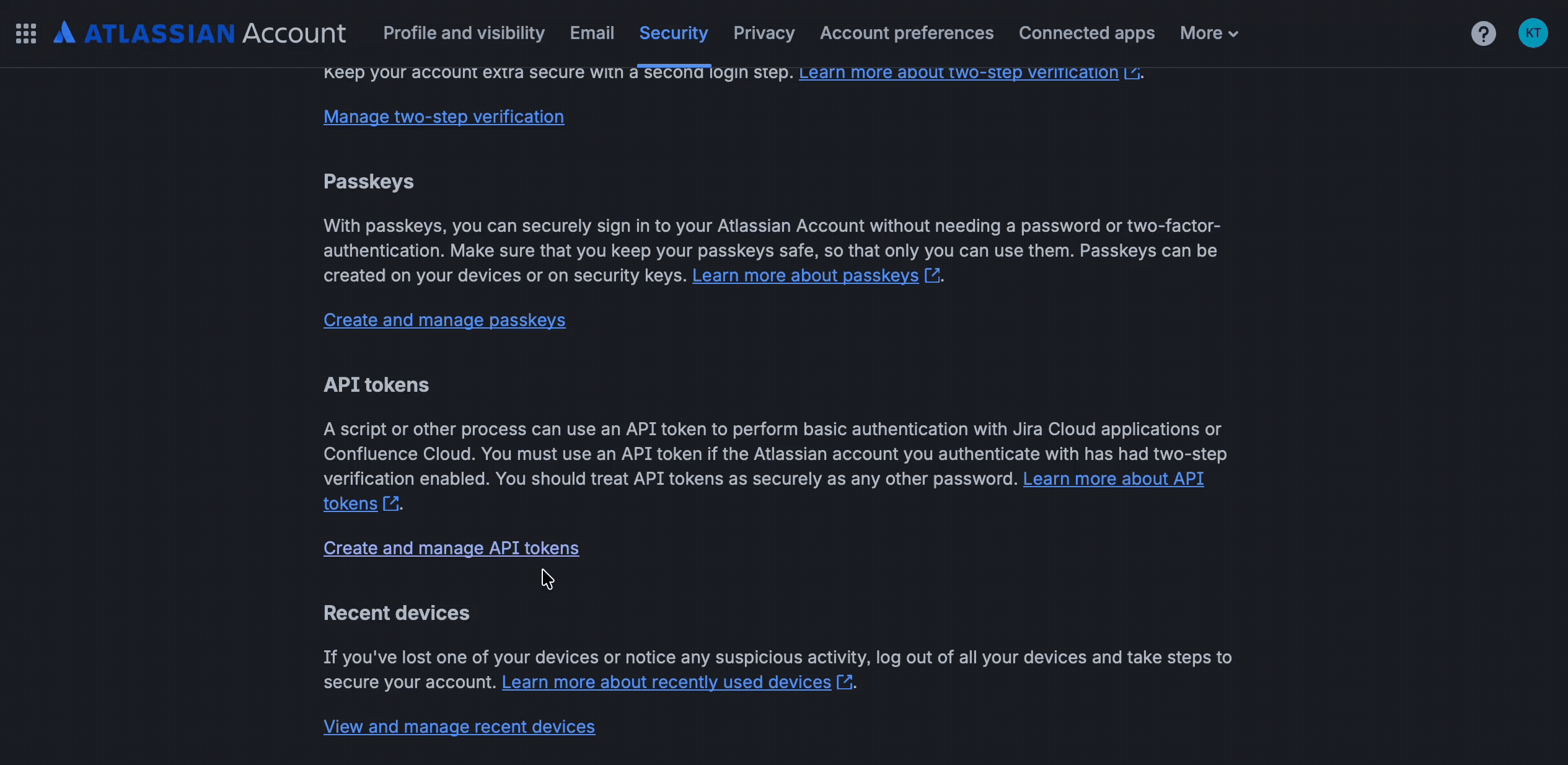 ATLASSIAN Account Profile and visibility Email Security Privacy Account preferences Connected apps More

KT

Keep your account extra secure with a second login step. Learn more about two-step verification.

Manage two-step verification

Passkeys

With passkeys, you can securely sign in to your Atlassian Account without needing a password or two-factor-authentication. Make sure that you keep your passkeys safe, so that only you can use them. Passkeys can be created on your devices or on security keys. Learn more about passkeys.

Create and manage passkeys

API tokens

A script or other process can use an API token to perform basic authentication with Jira Cloud applications or Confluence Cloud. You must use an API token if the Atlassian account you authenticate with has had two-step verification enabled. You should treat API tokens as securely as any other password. Learn more about API tokens.

Create and manage API tokens

Recent devices

If you've lost one of your devices or notice any suspicious activity, log out of all your devices and take steps to secure your account. Learn more about recently used devices.

View and manage recent devices